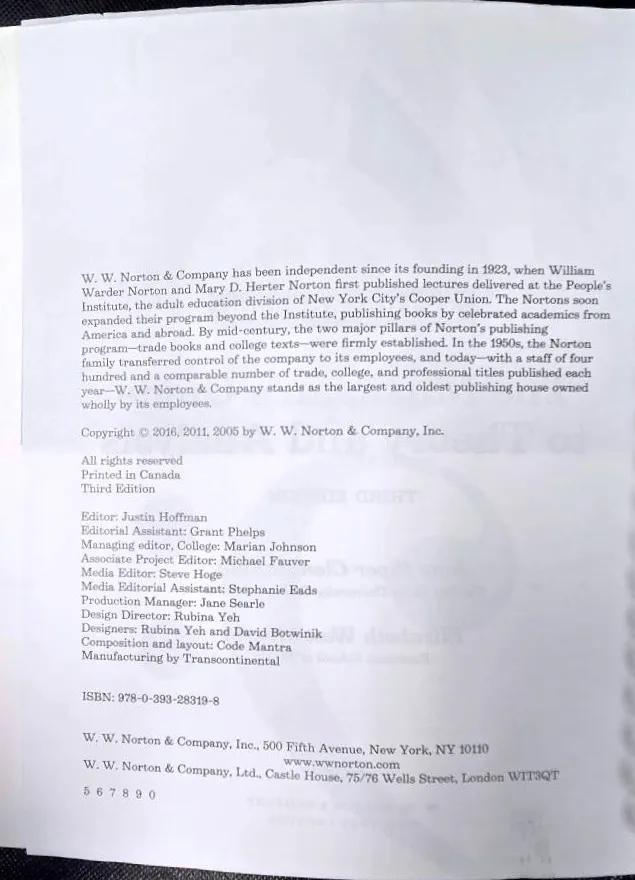 W. W. Norton & Company has been independent since its founding in 1923, when William Warder Norton and Mary D. Herter Norton first published lectures delivered at the People's Institute, the adult education division of New York City's Cooper Union. The Nortons soon expanded their program beyond the Institute, publishing books by celebrated academics from America and abroad. By mid-century, the two major pillars of Norton's publishing program—trade books and college texts—were firmly established. In the 1950s, the Norton family transferred control of the company to its employees, and today—with a staff of four hundred and a comparable number of trade, college, and professional titles published each year—W. W. Norton & Company stands as the largest and oldest publishing house owned wholly by its employees.

Copyright © 2016, 2011, 2005 by W. W. Norton & Company, Inc.

All rights reserved
Printed in Canada
Third Edition

Editor: Justin Hoffman
Editorial Assistant: Grant Phelps
Managing editor, College: Marian Johnson
Associate Project Editor: Michael Fauver
Media Editor: Steve Hoge
Media Editorial Assistant: Stephanie Eads
Production Manager: Jane Searle
Design Director: Rubina Yeh
Designers: Rubina Yeh and David Botwinik
Composition and layout: Code Mantra
Manufacturing by Transcontinental

ISBN: 978-0-393-28319-8

W. W. Norton & Company, Inc., 500 Fifth Avenue, New York, NY 10110
www.wwnorton.com
W. W. Norton & Company, Ltd., Castle House, 75/76 Wells Street, London W1T3QT

5 6 7 8 9 0